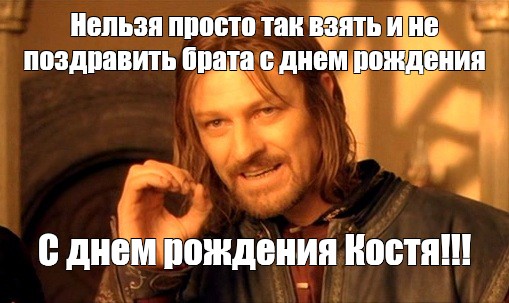 Нельзя просто так взять и не поздравить брата с днем рождения

С днем рождения Костя!!!